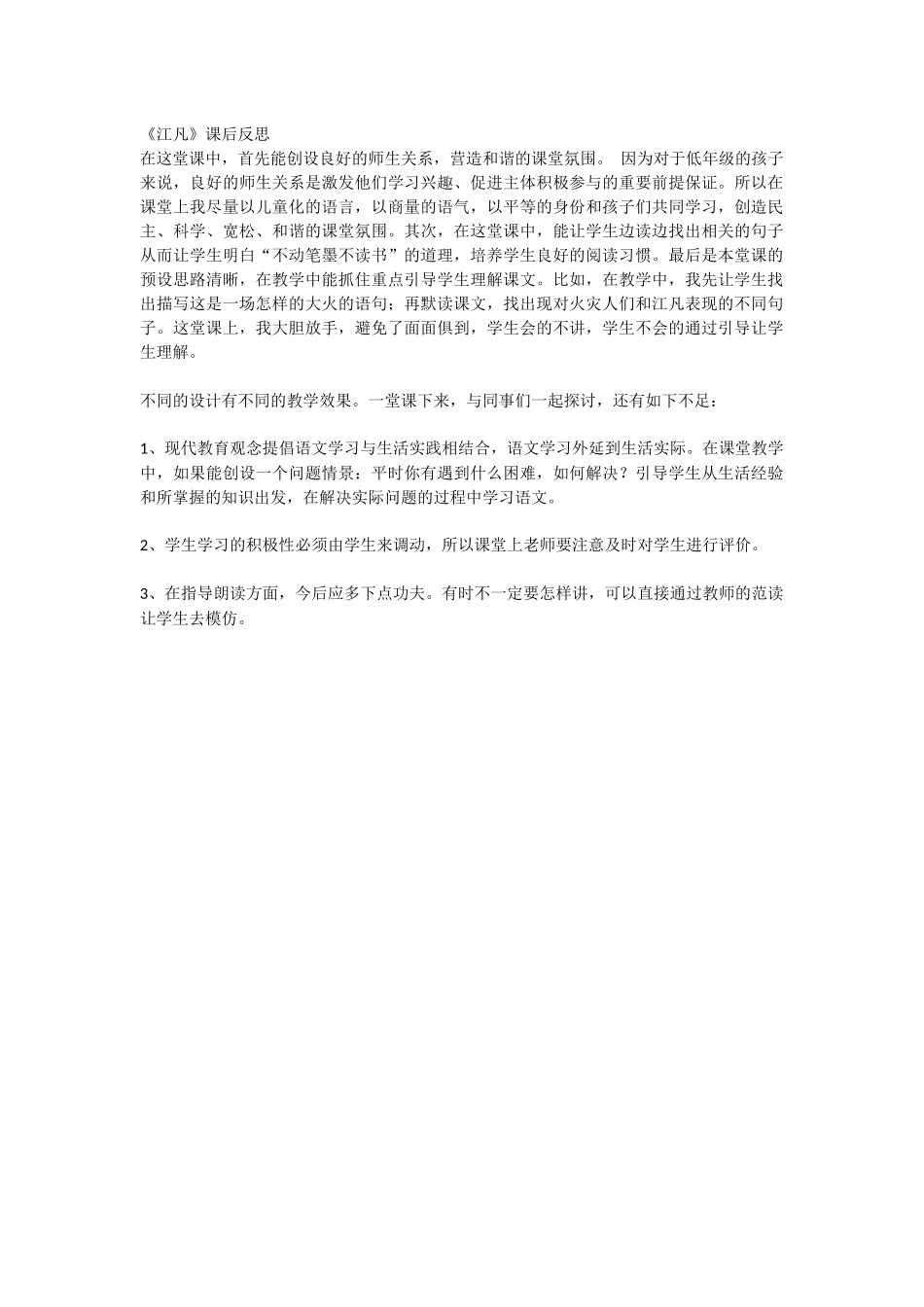 《江凡》课后反思
在这堂课中，首先能创设良好的师生关系，营造和谐的课堂氛围。 因为对于低年级的孩子来说，良好的师生关系是激发他们学习兴趣、促进主体积极参与的重要前提保证。所以在课堂上我尽量以儿童化的语言，以商量的语气，以平等的身份和孩子们共同学习，创造民主、科学、宽松、和谐的课堂氛围。其次，在这堂课中，能让学生边读边找出相关的句子从而让学生明白“不动笔墨不读书”的道理，培养学生良好的阅读习惯。最后是本堂课的预设思路清晰，在教学中能抓住重点引导学生理解课文。比如，在教学中，我先让学生找出描写这是一场怎样的大火的语句；再默读课文，找出现对火灾人们和江凡表现的不同句子。这堂课上，我大胆放手，避免了面面俱到，学生会的不讲，学生不会的通过引导让学生理解。

不同的设计有不同的教学效果。一堂课下来，与同事们一起探讨，还有如下不足：

1、现代教育观念提倡语文学习与生活实践相结合，语文学习外延到生活实际。在课堂教学中，如果能创设一个问题情景：平时你有遇到什么困难，如何解决？引导学生从生活经验和所掌握的知识出发，在解决实际问题的过程中学习语文。

2、学生学习的积极性必须由学生来调动，所以课堂上老师要注意及时对学生进行评价。

3、在指导朗读方面，今后应多下点功夫。有时不一定要怎样讲，可以直接通过教师的范读让学生去模仿。